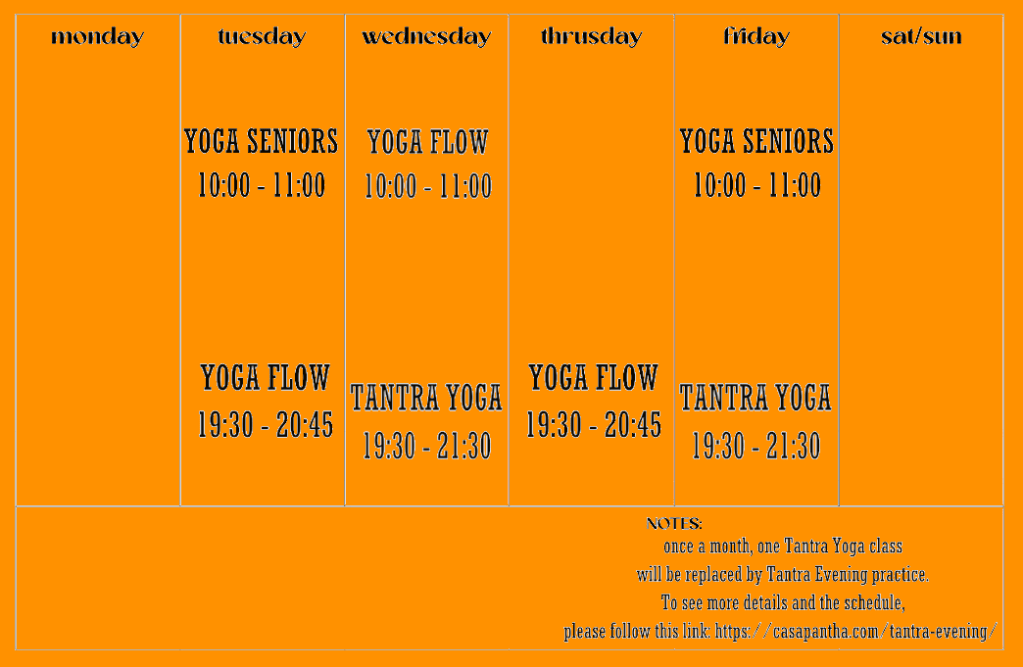 | monday | tuesday | wednesday | thrusday | friday | sat/sun |
|---|---|---|---|---|---|
| | YOGA SENIORS 10:00 - 11:00 | YOGA FLOW 10:00 - 11:00 | | YOGA SENIORS 10:00 - 11:00 | |
| | YOGA FLOW 19:30 - 20:45 | TANTRA YOGA 19:30 - 21:30 | YOGA FLOW 19:30 - 20:45 | TANTRA YOGA 19:30 - 21:30 | |

NOTES:
once a month, one Tantra Yoga class will be replaced by Tantra Evening practice. To see more details and the schedule, please follow this link: https://casapantha.com/tantra-evening/